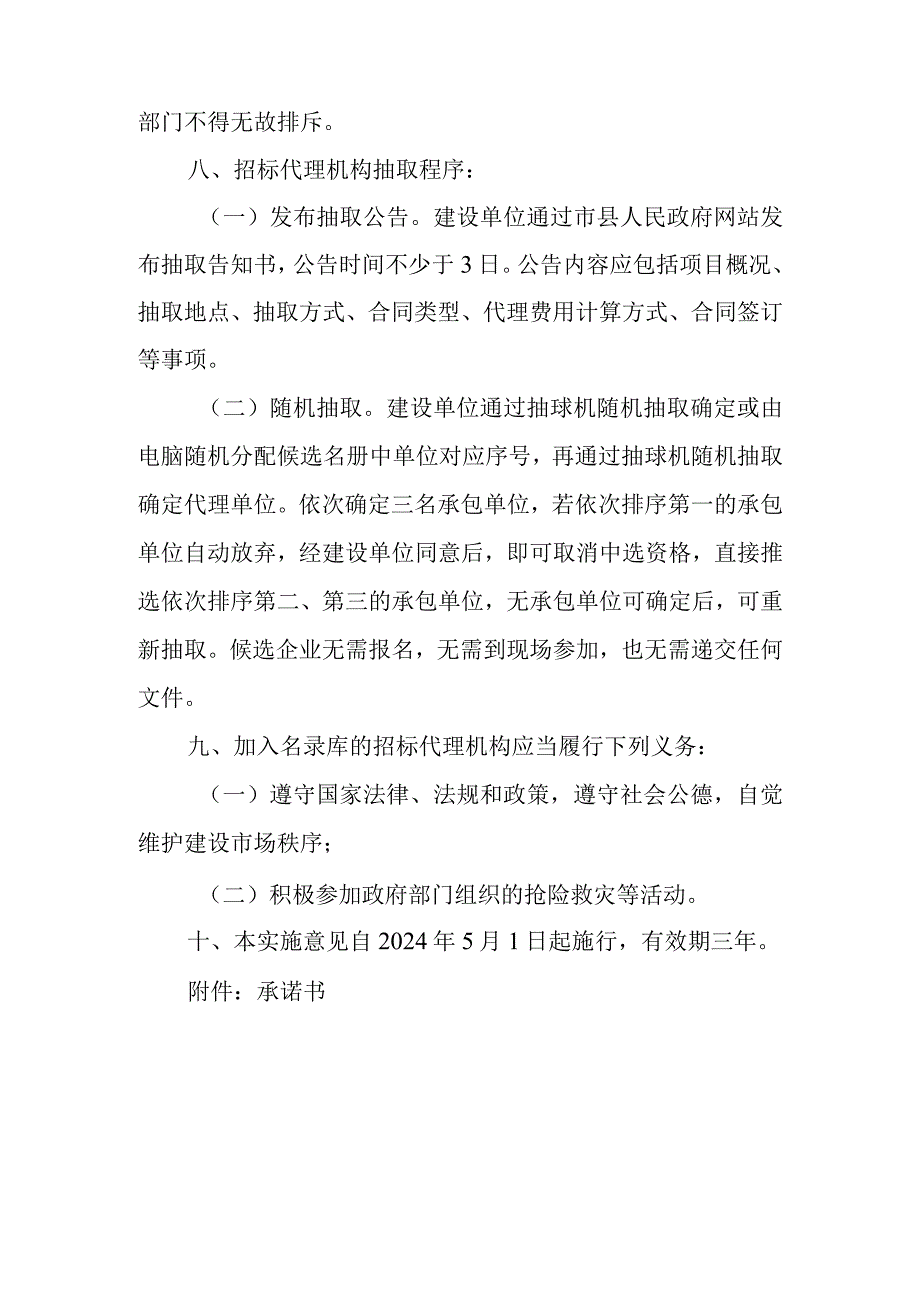 部门不得无故排斥。

八、招标代理机构抽取程序：

（一）发布抽取公告。建设单位通过市县人民政府网站发布抽取告知书，公告时间不少于3日。公告内容应包括项目概况、抽取地点、抽取方式、合同类型、代理费用计算方式、合同签订等事项。

（二）随机抽取。建设单位通过抽球机随机抽取确定或由电脑随机分配候选名册中单位对应序号，再通过抽球机随机抽取确定代理单位。依次确定三名承包单位，若依次排序第一的承包单位自动放弃，经建设单位同意后，即可取消中选资格，直接推选依次排序第二、第三的承包单位，无承包单位可确定后，可重新抽取。候选企业无需报名，无需到现场参加，也无需递交任何文件。

九、加入名录库的招标代理机构应当履行下列义务：

（一）遵守国家法律、法规和政策，遵守社会公德，自觉维护建设市场秩序；

（二）积极参加政府部门组织的抢险救灾等活动。

十、本实施意见自2024年5月1日起施行，有效期三年。

附件：承诺书